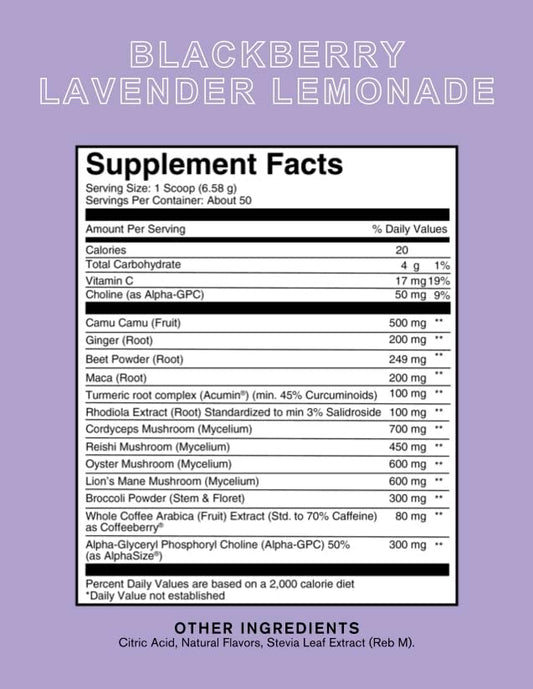 BLACKBERRY LAVENDER LEMONADE

Supplement Facts
Serving Size: 1 Scoop (6.58 g)
Servings Per Container: About 50

| Amount Per Serving | | % Daily Values |
|---|---|---|
| Calories | 20 | |
| Total Carbohydrate | 4 g | 1% |
| Vitamin C | 17 mg | 19% |
| Choline (as Alpha-GPC) | 50 mg | 9% |
| Camu Camu (Fruit) | 500 mg | ** |
| Ginger (Root) | 200 mg | ** |
| Beet Powder (Root) | 249 mg | ** |
| Maca (Root) | 200 mg | ** |
| Turmeric root complex (Acumin®) (min. 45% Curcuminoids) | 100 mg | ** |
| Rhodiola Extract (Root) Standardized to min 3% Salidroside | 100 mg | ** |
| Cordyceps Mushroom (Mycelium) | 700 mg | ** |
| Reishi Mushroom (Mycelium) | 450 mg | ** |
| Oyster Mushroom (Mycelium) | 600 mg | ** |
| Lion's Mane Mushroom (Mycelium) | 600 mg | ** |
| Broccoli Powder (Stem & Floret) | 300 mg | ** |
| Whole Coffee Arabica (Fruit) Extract (Std. to 70% Caffeine) as Coffeeberry® | 80 mg | ** |
| Alpha-Glyceryl Phosphoryl Choline (Alpha-GPC) 50% (as AlphaSize®) | 300 mg | ** |

Percent Daily Values are based on a 2,000 calorie diet
*Daily Value not established

OTHER INGREDIENTS
Citric Acid, Natural Flavors, Stevia Leaf Extract (Reb M).